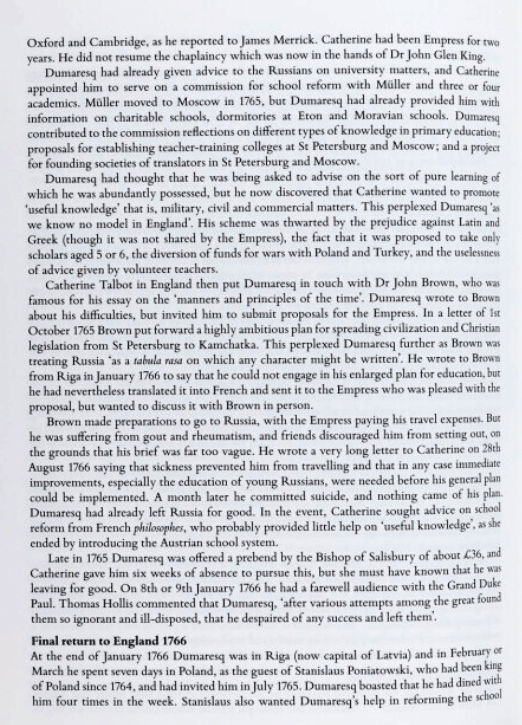 Oxford and Cambridge, as he reported to James Merrick. Catherine had been Empress for two years. He did not resume the chaplaincy which was now in the hands of Dr John Glen King.

Dumaresq had already given advice to the Russians on university matters, and Catherine appointed him to serve on a commission for school reform with Müller and three or four academics. Müller moved to Moscow in 1765, but Dumaresq had already provided him with information on charitable schools, dormitories at Eton and Moravian schools. Dumaresq contributed to the commission reflections on different types of knowledge in primary education; proposals for establishing teacher-training colleges at St Petersburg and Moscow; and a project for founding societies of translators in St Petersburg and Moscow.

Dumaresq had thought that he was being asked to advise on the sort of pure learning of which he was abundantly possessed, but he now discovered that Catherine wanted to promote 'useful knowledge' that is, military, civil and commercial matters. This perplexed Dumaresq 'as we know no model in England'. His scheme was thwarted by the prejudice against Latin and Greek (though it was not shared by the Empress), the fact that it was proposed to take only scholars aged 5 or 6, the diversion of funds for wars with Poland and Turkey, and the uselessness of advice given by volunteer teachers.

Catherine Talbot in England then put Dumaresq in touch with Dr John Brown, who was famous for his essay on the 'manners and principles of the time'. Dumaresq wrote to Brown about his difficulties, but invited him to submit proposals for the Empress. In a letter of 1st October 1765 Brown put forward a highly ambitious plan for spreading civilization and Christian legislation from St Petersburg to Kamchatka. This perplexed Dumaresq further as Brown was treating Russia 'as a tabula rasa on which any character might be written'. He wrote to Brown from Riga in January 1766 to say that he could not engage in his enlarged plan for education, but he had nevertheless translated it into French and sent it to the Empress who was pleased with the proposal, but wanted to discuss it with Brown in person.

Brown made preparations to go to Russia, with the Empress paying his travel expenses. But he was suffering from gout and rheumatism, and friends discouraged him from setting out, on the grounds that his brief was far too vague. He wrote a very long letter to Catherine on 28th August 1766 saying that sickness prevented him from travelling and that in any case immediate improvements, especially the education of young Russians, were needed before his general plan could be implemented. A month later he committed suicide, and nothing came of his plan. Dumaresq had already left Russia for good. In the event, Catherine sought advice on school reform from French philosophes, who probably provided little help on 'useful knowledge', as she ended by introducing the Austrian school system.

Late in 1765 Dumaresq was offered a prebend by the Bishop of Salisbury of about £36, and Catherine gave him six weeks of absence to pursue this, but she must have known that he was leaving for good. On 8th or 9th January 1766 he had a farewell audience with the Grand Duke Paul. Thomas Hollis commented that Dumaresq, 'after various attempts among the great found them so ignorant and ill-disposed, that he despaired of any success and left them'.

Final return to England 1766
At the end of January 1766 Dumaresq was in Riga (now capital of Latvia) and in February or March he spent seven days in Poland, as the guest of Stanislaus Poniatowski, who had been king of Poland since 1764, and had invited him in July 1765. Dumaresq boasted that he had dined with him four times in the week. Stanislaus also wanted Dumaresq's help in reforming the school